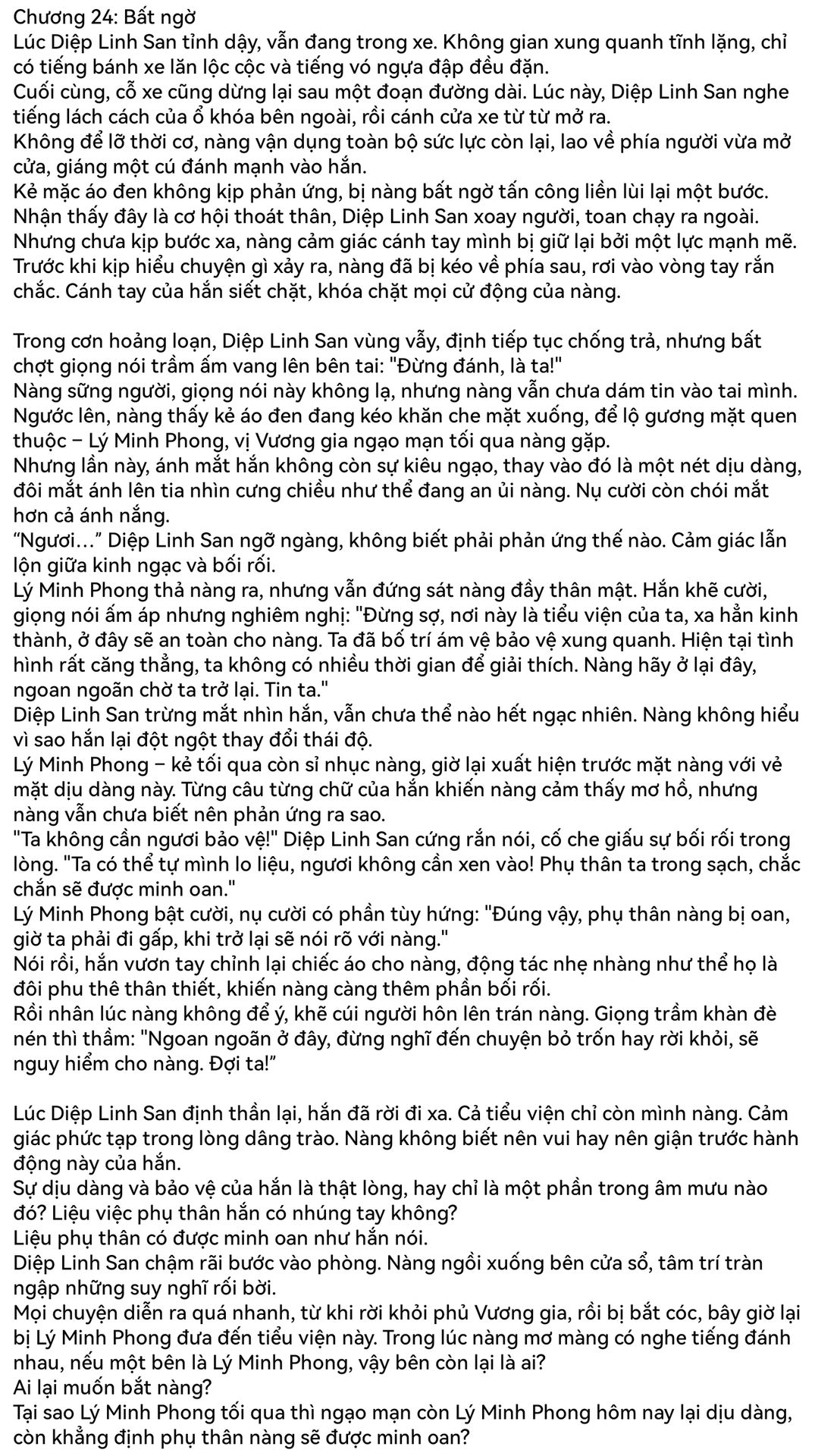 Chương 24: Bất ngờ
Lúc Diệp Linh San tỉnh dậy, vẫn đang trong xe. Không gian xung quanh tĩnh lặng, chỉ có tiếng bánh xe lăn lộc cộc và tiếng vó ngựa đập đều đặn.
Cuối cùng, cỗ xe cũng dừng lại sau một đoạn đường dài. Lúc này, Diệp Linh San nghe tiếng lách cách của ổ khóa bên ngoài, rồi cánh cửa xe từ từ mở ra.
Không để lỡ thời cơ, nàng vận dụng toàn bộ sức lực còn lại, lao về phía người vừa mở cửa, giáng một cú đánh mạnh vào hắn.
Kẻ mặc áo đen không kịp phản ứng, bị nàng bất ngờ tấn công liền lùi lại một bước.
Nhận thấy đây là cơ hội thoát thân, Diệp Linh San xoay người, toan chạy ra ngoài.
Nhưng chưa kịp bước xa, nàng cảm giác cánh tay mình bị giữ lại bởi một lực mạnh mẽ.
Trước khi kịp hiểu chuyện gì xảy ra, nàng đã bị kéo về phía sau, rơi vào vòng tay rắn chắc. Cánh tay của hắn siết chặt, khóa chặt mọi cử động của nàng.

Trong cơn hoảng loạn, Diệp Linh San vùng vẫy, định tiếp tục chống trả, nhưng bất chợt giọng nói trầm ấm vang lên bên tai: "Đừng đánh, là ta!"
Nàng sững người, giọng nói này không lạ, nhưng nàng vẫn chưa dám tin vào tai mình.
Ngước lên, nàng thấy kẻ áo đen đang kéo khăn che mặt xuống, để lộ gương mặt quen thuộc – Lý Minh Phong, vị Vương gia ngạo mạn tối qua nàng gặp.
Nhưng lần này, ánh mắt hắn không còn sự kiêu ngạo, thay vào đó là một nét dịu dàng, đôi mắt ánh lên tia nhìn cưng chiều như thể đang an ủi nàng. Nụ cười còn chói mắt hơn cả ánh nắng.
“Ngươi…” Diệp Linh San ngỡ ngàng, không biết phải phản ứng thế nào. Cảm giác lẫn lộn giữa kinh ngạc và bối rối.
Lý Minh Phong thả nàng ra, nhưng vẫn đứng sát nàng đầy thân mật. Hắn khẽ cười, giọng nói ấm áp nhưng nghiêm nghị: "Đừng sợ, nơi này là tiểu viện của ta, xa hẳn kinh thành, ở đây sẽ an toàn cho nàng. Ta đã bố trí ám vệ bảo vệ xung quanh. Hiện tại tình hình rất căng thẳng, ta không có nhiều thời gian để giải thích. Nàng hãy ở lại đây, ngoan ngoãn chờ ta trở lại. Tin ta."
Diệp Linh San trừng mắt nhìn hắn, vẫn chưa thể nào hết ngạc nhiên. Nàng không hiểu vì sao hắn lại đột ngột thay đổi thái độ.
Lý Minh Phong – kẻ tối qua còn sỉ nhục nàng, giờ lại xuất hiện trước mặt nàng với vẻ mặt dịu dàng này. Từng câu từng chữ của hắn khiến nàng cảm thấy mơ hồ, nhưng nàng vẫn chưa biết nên phản ứng ra sao.
"Ta không cần ngươi bảo vệ!" Diệp Linh San cứng rắn nói, cố che giấu sự bối rối trong lòng. "Ta có thể tự mình lo liệu, ngươi không cần xen vào! Phụ thân ta trong sạch, chắc chắn sẽ được minh oan."
Lý Minh Phong bật cười, nụ cười có phần tùy hứng: "Đúng vậy, phụ thân nàng bị oan, giờ ta phải đi gấp, khi trở lại sẽ nói rõ với nàng."
Nói rồi, hắn vươn tay chỉnh lại chiếc áo cho nàng, động tác nhẹ nhàng như thể họ là đôi phu thê thân thiết, khiến nàng càng thêm phần bối rối.
Rồi nhân lúc nàng không để ý, khẽ cúi người hôn lên trán nàng. Giọng trầm khàn đè nén thì thầm: "Ngoan ngoãn ở đây, đừng nghĩ đến chuyện bỏ trốn hay rời khỏi, sẽ nguy hiểm cho nàng. Đợi ta!”

Lúc Diệp Linh San định thần lại, hắn đã rời đi xa. Cả tiểu viện chỉ còn mình nàng. Cảm giác phức tạp trong lòng dâng trào. Nàng không biết nên vui hay nên giận trước hành động này của hắn.
Sự dịu dàng và bảo vệ của hắn là thật lòng, hay chỉ là một phần trong âm mưu nào đó? Liệu việc phụ thân hắn có nhúng tay không?
Liệu phụ thân có được minh oan như hắn nói.
Diệp Linh San chậm rãi bước vào phòng. Nàng ngồi xuống bên cửa sổ, tâm trí tràn ngập những suy nghĩ rối bời.
Mọi chuyện diễn ra quá nhanh, từ khi rời khỏi phủ Vương gia, rồi bị bắt cóc, bây giờ lại bị Lý Minh Phong đưa đến tiểu viện này. Trong lúc nàng mơ màng có nghe tiếng đánh nhau, nếu một bên là Lý Minh Phong, vậy bên còn lại là ai?
Ai lại muốn bắt nàng?
Tại sao Lý Minh Phong tối qua thì ngạo mạn còn Lý Minh Phong hôm nay lại dịu dàng, còn khẳng định phụ thân nàng sẽ được minh oan?